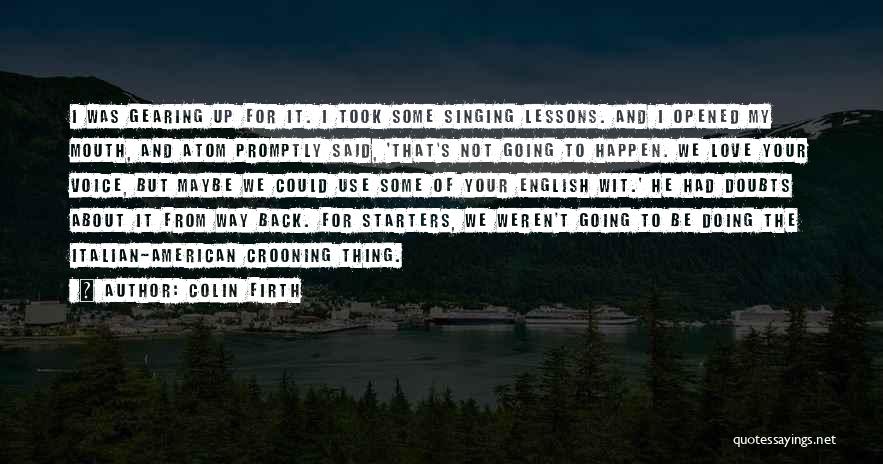 I WAS GEARING UP FOR IT. I TOOK SOME SINGING LESSONS. AND I OPENED MY MOUTH, AND ATOM PROMPTLY SAID, 'THAT'S NOT GOING TO HAPPEN. WE LOVE YOUR VOICE, BUT MAYBE WE COULD USE SOME OF YOUR ENGLISH WIT.' HE HAD DOUBTS ABOUT IT FROM WAY BACK. FOR STARTERS, WE WEREN'T GOING TO BE DOING THE ITALIAN-AMERICAN CROONING THING.

AUTHOR: COLIN FIRTH

quotessayings.net